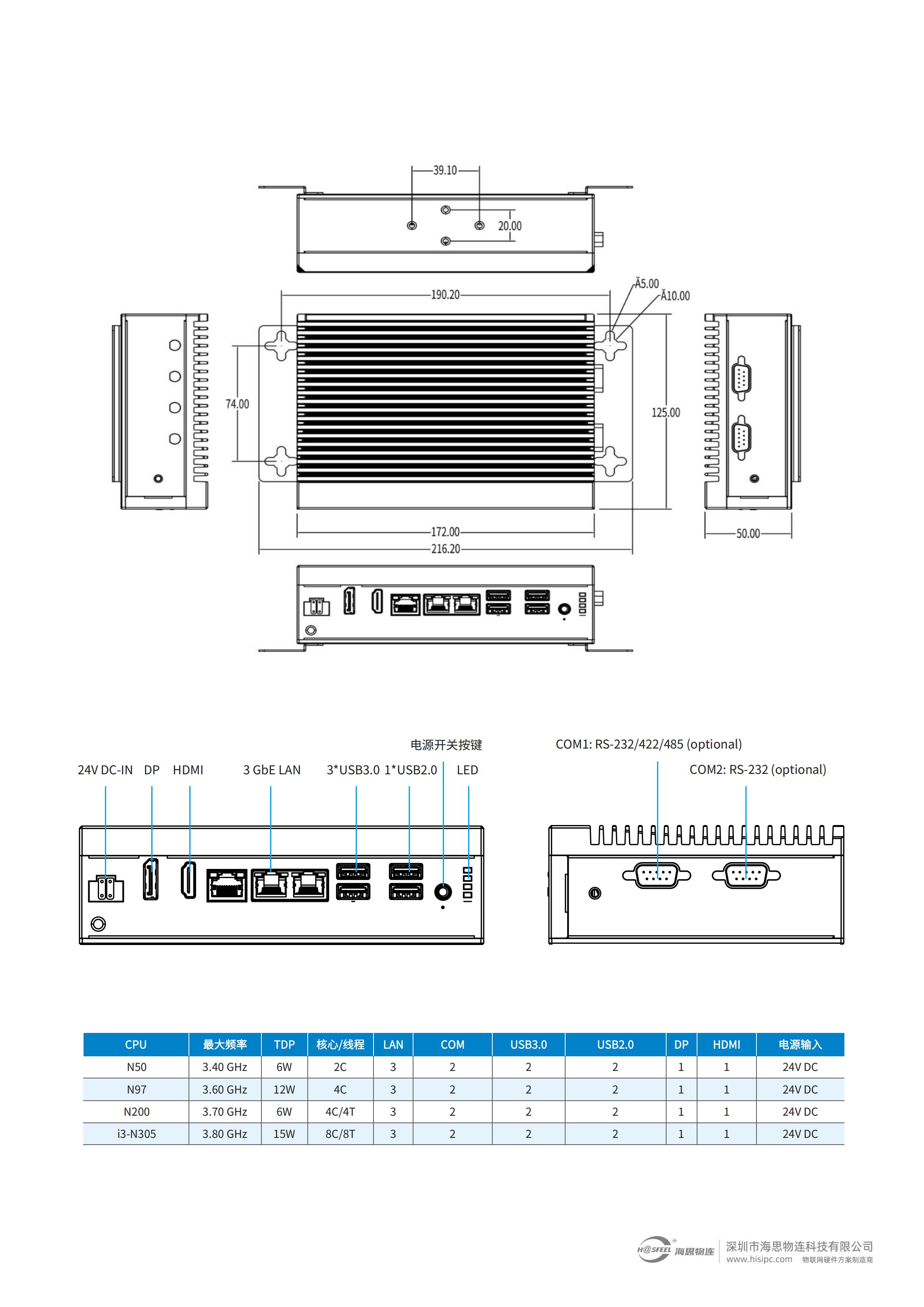 39.10

20.00

190.20

Ă5.00

Ă10.00

74.00

125.00

172.00

216.20

50.00

电源开关按键

COM1: RS-232/422/485 (optional)

24V DC-IN DP HDMI 3 GbE LAN 3*USB3.0 1*USB2.0 LED

COM2: RS-232 (optional)

| CPU | 最大频率 | TDP | 核心/线程 | LAN | COM | USB3.0 | USB2.0 | DP | HDMI | 电源输入 |
|---|---|---|---|---|---|---|---|---|---|---|
| N50 | 3.40 GHz | 6W | 2C | 3 | 2 | 2 | 2 | 1 | 1 | 24V DC |
| N97 | 3.60 GHz | 12W | 4C | 3 | 2 | 2 | 2 | 1 | 1 | 24V DC |
| N200 | 3.70 GHz | 6W | 4C/4T | 3 | 2 | 2 | 2 | 1 | 1 | 24V DC |
| i3-N305 | 3.80 GHz | 15W | 8C/8T | 3 | 2 | 2 | 2 | 1 | 1 | 24V DC |

H@SFEEL 海思物连 深圳市海思物连科技有限公司 www.hisipc.com 物联网硬件方案制造商